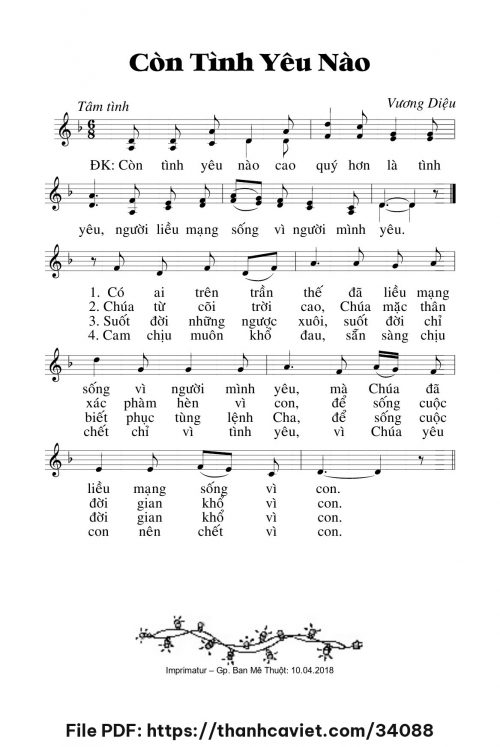 Còn Tình Yêu Nào

Tâm tình

Vương Diệu

ĐK: Còn tình yêu nào cao quý hơn là tình

yêu, người liều mạng sống vì người mình yêu.

1. Có ai trên trần thế đã liều mạng
2. Chúa từ cõi trời cao, Chúa mặc thân
3. Suốt đời những ngược xuôi, suốt đời chỉ
4. Cam chịu muôn khổ đau, sẵn sàng chịu

sống vì người mình yêu, mà Chúa đã
xác phàm hèn vì con, để sống cuộc
biết phục tùng lệnh Cha, để sống cuộc
chết chỉ vì tình yêu, vì Chúa yêu

liều mạng sống vì con.
đời gian khổ vì con.
đời gian khổ vì con.
con nên chết vì con.

Imprimatur – Gp. Ban Mê Thuột: 10.04.2018

File PDF: https://thanhcaviet.com/34088